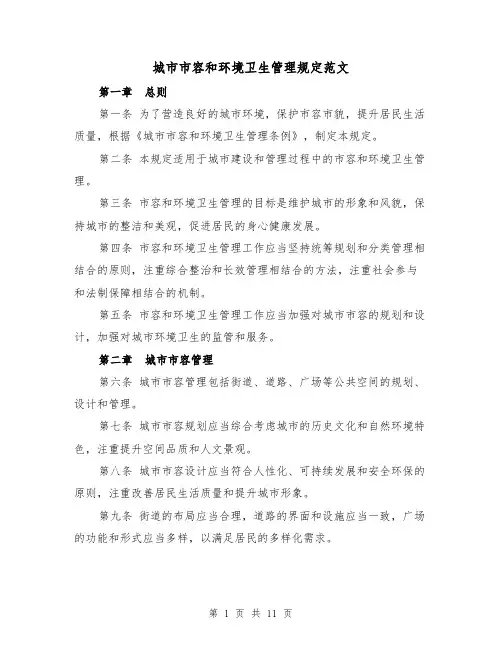 城市市容和环境卫生管理规定范文

第一章 总则

第一条 为了营造良好的城市环境，保护市容市貌，提升居民生活质量，根据《城市市容和环境卫生管理条例》，制定本规定。

第二条 本规定适用于城市建设和管理过程中的市容和环境卫生管理。

第三条 市容和环境卫生管理的目标是维护城市的形象和风貌，保持城市的整洁和美观，促进居民的身心健康发展。

第四条 市容和环境卫生管理工作应当坚持统筹规划和分类管理相结合的原则，注重综合整治和长效管理相结合的方法，注重社会参与和法制保障相结合的机制。

第五条 市容和环境卫生管理工作应当加强对城市市容的规划和设计，加强对城市环境卫生的监管和服务。

第二章 城市市容管理

第六条 城市市容管理包括街道、道路、广场等公共空间的规划、设计和管理。

第七条 城市市容规划应当综合考虑城市的历史文化和自然环境特色，注重提升空间品质和人文景观。

第八条 城市市容设计应当符合人性化、可持续发展和安全环保的原则，注重改善居民生活质量和提升城市形象。

第九条 街道的布局应当合理，道路的界面和设施应当一致，广场的功能和形式应当多样，以满足居民的多样化需求。

第 1 页 共 11 页